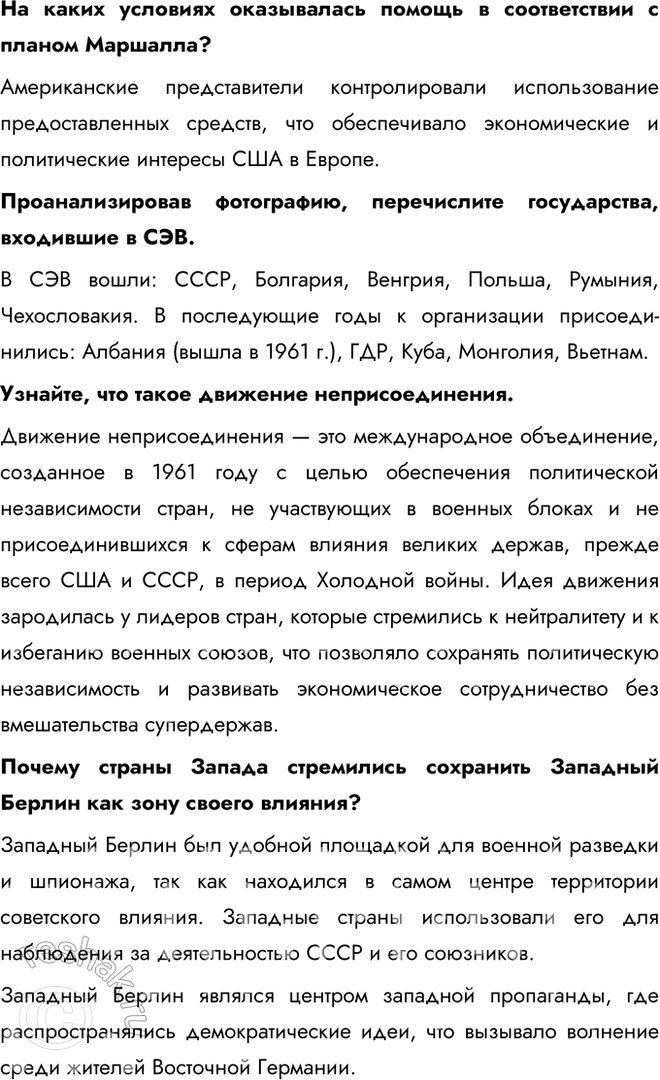 На каких условиях оказывалась помощь в соответствии с планом Маршалла?

Американские представители контролировали использование предоставленных средств, что обеспечивало экономические и политические интересы США в Европе.

Проанализировав фотографию, перечислите государства, входившие в СЭВ.

В СЭВ вошли: СССР, Болгария, Венгрия, Польша, Румыния, Чехословакия. В последующие годы к организации присоединились: Албания (вышла в 1961 г.), ГДР, Куба, Монголия, Вьетнам.

Узнайте, что такое движение неприсоединения.

Движение неприсоединения — это международное объединение, созданное в 1961 году с целью обеспечения политической независимости стран, не участвующих в военных блоках и не присоединившихся к сферам влияния великих держав, прежде всего США и СССР, в период Холодной войны. Идея движения зародилась у лидеров стран, которые стремились к нейтралитету и к избеганию военных союзов, что позволяло сохранять политическую независимость и развивать экономическое сотрудничество без вмешательства супердержав.

Почему страны Запада стремились сохранить Западный Берлин как зону своего влияния?

Западный Берлин был удобной площадкой для военной разведки и шпионажа, так как находился в самом центре территории советского влияния. Западные страны использовали его для наблюдения за деятельностью СССР и его союзников.

Западный Берлин являлся центром западной пропаганды, где распространялись демократические идеи, что вызывало волнение среди жителей Восточной Германии.

reshak.ru